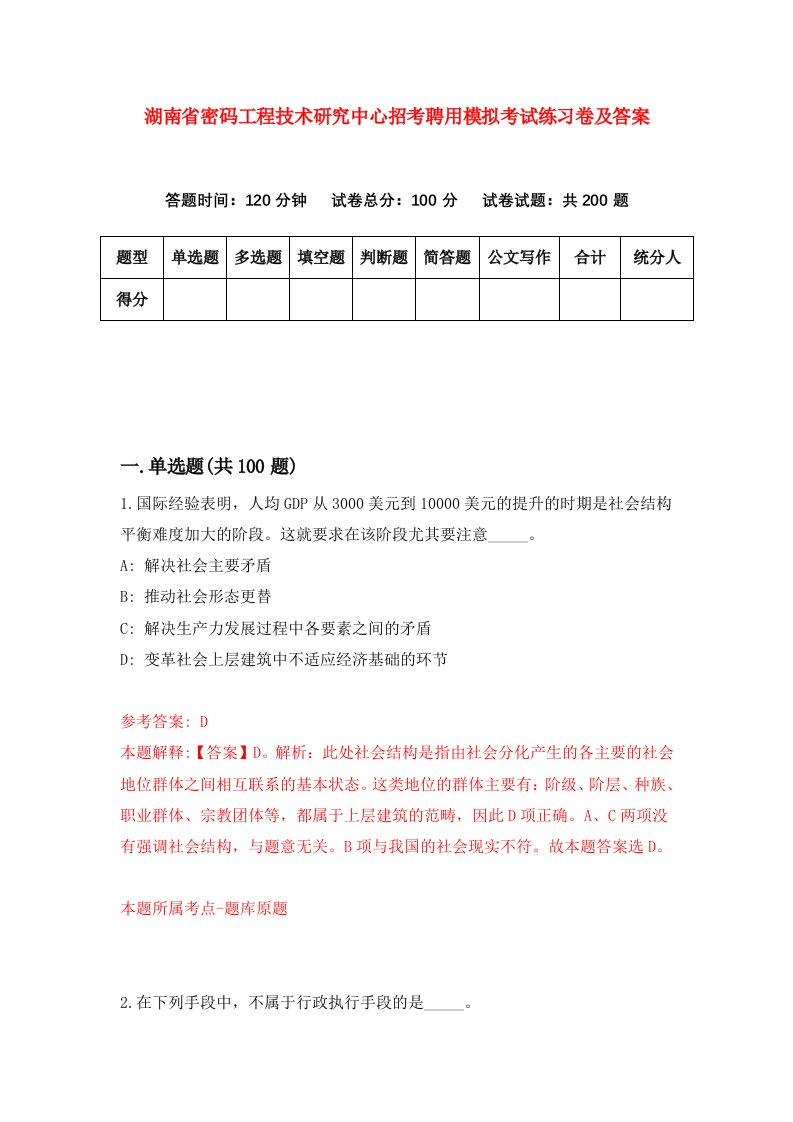 湖南省密码工程技术研究中心招考聘用模拟考试练习卷及答案

答题时间：120 分钟　试卷总分：100 分　试卷试题：共 200 题

| 题型 | 单选题 | 多选题 | 填空题 | 判断题 | 简答题 | 公文写作 | 合计 | 统分人 |
|---|---|---|---|---|---|---|---|---|
| 得分 | | | | | | | | |

一.单选题(共 100 题)

1.国际经验表明，人均 GDP 从 3000 美元到 10000 美元的提升的时期是社会结构平衡难度加大的阶段。这就要求在该阶段尤其要注意_____。

A: 解决社会主要矛盾

B: 推动社会形态更替

C: 解决生产力发展过程中各要素之间的矛盾

D: 变革社会上层建筑中不适应经济基础的环节

参考答案: D

本题解释:【答案】D。解析：此处社会结构是指由社会分化产生的各主要的社会地位群体之间相互联系的基本状态。这类地位的群体主要有：阶级、阶层、种族、职业群体、宗教团体等，都属于上层建筑的范畴，因此 D 项正确。A、C 两项没有强调社会结构，与题意无关。B 项与我国的社会现实不符。故本题答案选 D。

本题所属考点-题库原题

2.在下列手段中，不属于行政执行手段的是_____。